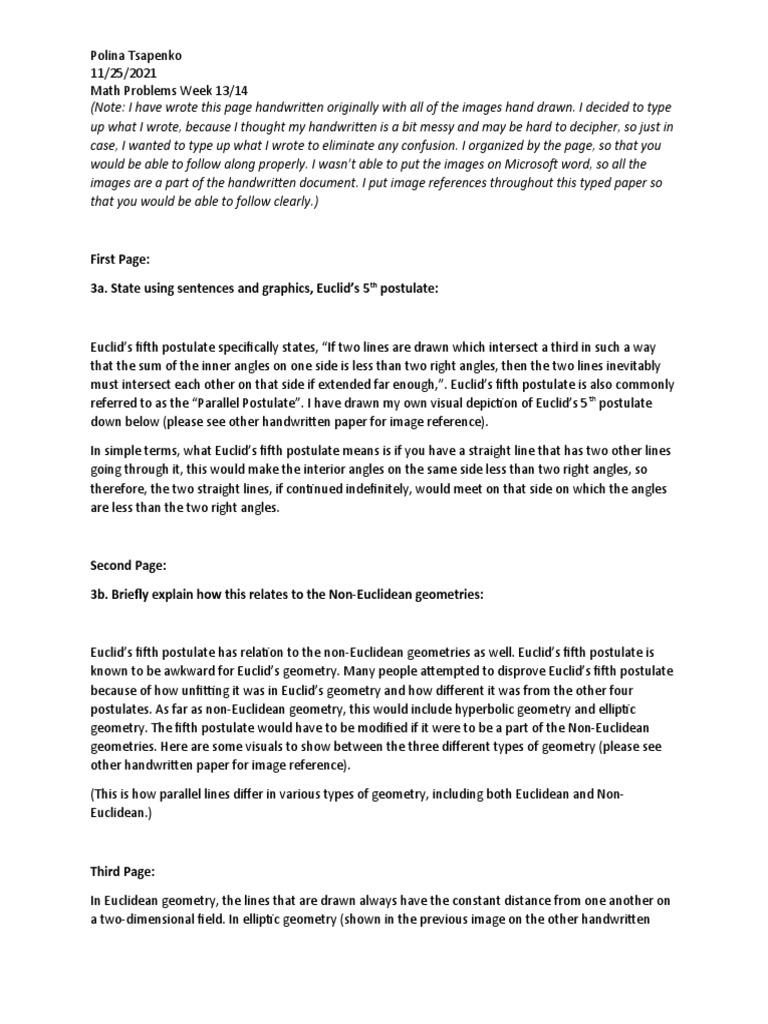 Polina Tsapenko
11/25/2021
Math Problems Week 13/14
(Note: I have wrote this page handwritten originally with all of the images hand drawn. I decided to type up what I wrote, because I thought my handwritten is a bit messy and may be hard to decipher, so just in case, I wanted to type up what I wrote to eliminate any confusion. I organized by the page, so that you would be able to follow along properly. I wasn't able to put the images on Microsoft word, so all the images are a part of the handwritten document. I put image references throughout this typed paper so that you would be able to follow clearly.)

First Page:

3a. State using sentences and graphics, Euclid's 5$^{th}$ postulate:

Euclid's fifth postulate specifically states, "If two lines are drawn which intersect a third in such a way that the sum of the inner angles on one side is less than two right angles, then the two lines inevitably must intersect each other on that side if extended far enough,". Euclid's fifth postulate is also commonly referred to as the "Parallel Postulate". I have drawn my own visual depiction of Euclid's 5$^{th}$ postulate down below (please see other handwritten paper for image reference).

In simple terms, what Euclid's fifth postulate means is if you have a straight line that has two other lines going through it, this would make the interior angles on the same side less than two right angles, so therefore, the two straight lines, if continued indefinitely, would meet on that side on which the angles are less than the two right angles.

Second Page:

3b. Briefly explain how this relates to the Non-Euclidean geometries:

Euclid's fifth postulate has relation to the non-Euclidean geometries as well. Euclid's fifth postulate is known to be awkward for Euclid's geometry. Many people attempted to disprove Euclid's fifth postulate because of how unfitting it was in Euclid's geometry and how different it was from the other four postulates. As far as non-Euclidean geometry, this would include hyperbolic geometry and elliptic geometry. The fifth postulate would have to be modified if it were to be a part of the Non-Euclidean geometries. Here are some visuals to show between the three different types of geometry (please see other handwritten paper for image reference).

(This is how parallel lines differ in various types of geometry, including both Euclidean and Non-Euclidean.)

Third Page:

In Euclidean geometry, the lines that are drawn always have the constant distance from one another on a two-dimensional field. In elliptic geometry (shown in the previous image on the other handwritten